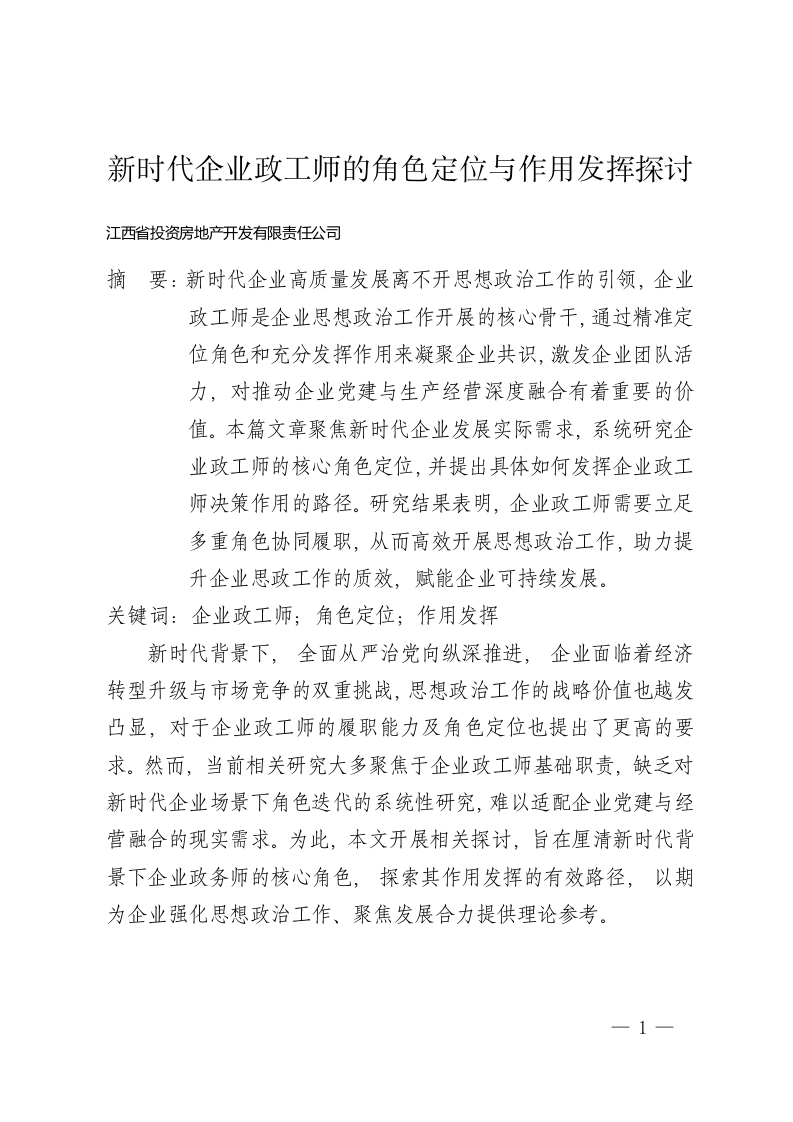 新时代企业政工师的角色定位与作用发挥探讨

江西省投资房地产开发有限责任公司

摘 要：新时代企业高质量发展离不开思想政治工作的引领，企业政工师是企业思想政治工作开展的核心骨干，通过精准定位角色和充分发挥作用来凝聚企业共识，激发企业团队活力，对推动企业党建与生产经营深度融合有着重要的价值。本篇文章聚焦新时代企业发展实际需求，系统研究企业政工师的核心角色定位，并提出具体如何发挥企业政工师决策作用的路径。研究结果表明，企业政工师需要立足多重角色协同履职，从而高效开展思想政治工作，助力提升企业思政工作的质效，赋能企业可持续发展。

关键词：企业政工师；角色定位；作用发挥

新时代背景下，全面从严治党向纵深推进，企业面临着经济转型升级与市场竞争的双重挑战，思想政治工作的战略价值也越发凸显，对于企业政工师的履职能力及角色定位也提出了更高的要求。然而，当前相关研究大多聚焦于企业政工师基础职责，缺乏对新时代企业场景下角色迭代的系统性研究，难以适配企业党建与经营融合的现实需求。为此，本文开展相关探讨，旨在厘清新时代背景下企业政务师的核心角色，探索其作用发挥的有效路径，以期为企业强化思想政治工作、聚焦发展合力提供理论参考。

— 1 —